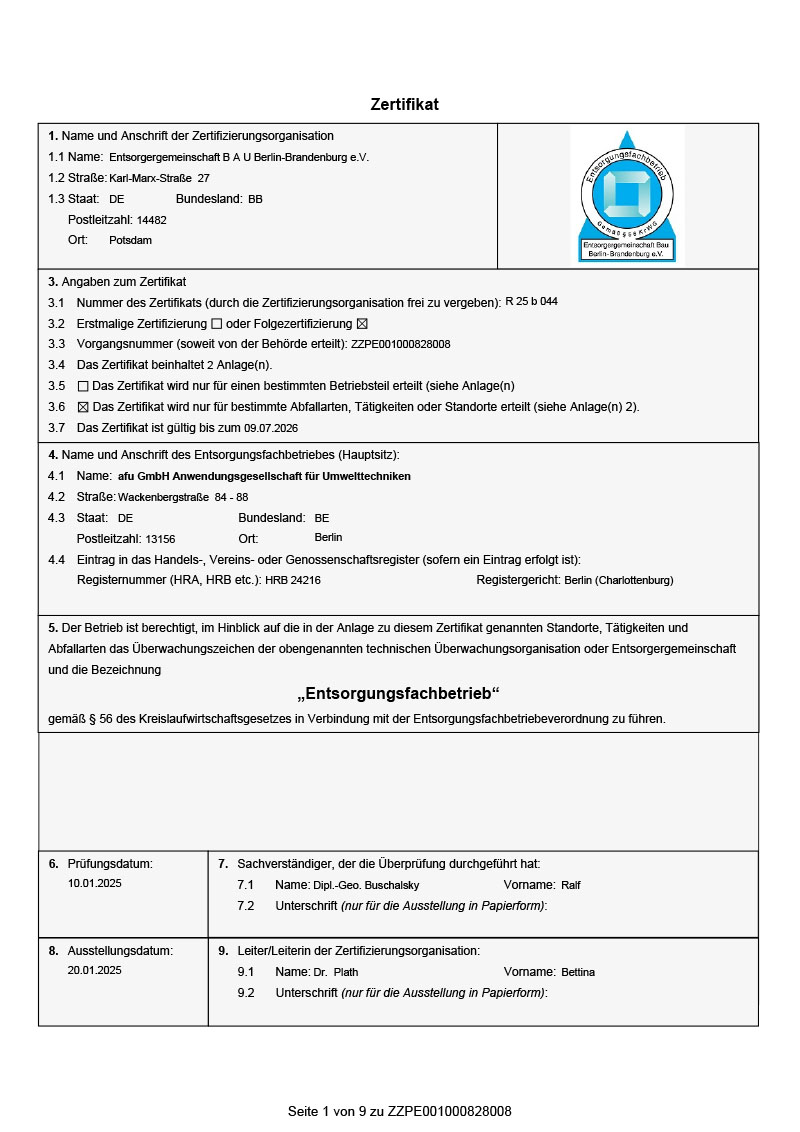 Zertifikat

1. Name und Anschrift der Zertifizierungsorganisation
1.1 Name: Entsorgergemeinschaft B A U Berlin-Brandenburg e.V.
1.2 Straße: Karl-Marx-Straße 27
1.3 Staat: DE Bundesland: BB
Postleitzahl: 14482
Ort: Potsdam

Entsorgungsfachbetrieb
gemäß § 56 KrWG
Entsorgergemeinschaft Bau Berlin-Brandenburg e.V.

3. Angaben zum Zertifikat
3.1 Nummer des Zertifikats (durch die Zertifizierungsorganisation frei zu vergeben): R 25 b 044
3.2 Erstmalige Zertifizierung ☐ oder Folgezertifizierung ☒
3.3 Vorgangsnummer (soweit von der Behörde erteilt): ZZPE001000828008
3.4 Das Zertifikat beinhaltet 2 Anlage(n).
3.5 ☐ Das Zertifikat wird nur für einen bestimmten Betriebsteil erteilt (siehe Anlage(n)
3.6 ☒ Das Zertifikat wird nur für bestimmte Abfallarten, Tätigkeiten oder Standorte erteilt (siehe Anlage(n) 2).
3.7 Das Zertifikat ist gültig bis zum 09.07.2026

4. Name und Anschrift des Entsorgungsfachbetriebes (Hauptsitz):
4.1 Name: afu GmbH Anwendungsgesellschaft für Umwelttechniken
4.2 Straße: Wackenbergstraße 84 - 88
4.3 Staat: DE Bundesland: BE
Postleitzahl: 13156 Ort: Berlin
4.4 Eintrag in das Handels-, Vereins- oder Genossenschaftsregister (sofern ein Eintrag erfolgt ist):
Registernummer (HRA, HRB etc.): HRB 24216 Registergericht: Berlin (Charlottenburg)

5. Der Betrieb ist berechtigt, im Hinblick auf die in der Anlage zu diesem Zertifikat genannten Standorte, Tätigkeiten und Abfallarten das Überwachungszeichen der obengenannten technischen Überwachungsorganisation oder Entsorgergemeinschaft und die Bezeichnung

„Entsorgungsfachbetrieb“

gemäß § 56 des Kreislaufwirtschaftsgesetzes in Verbindung mit der Entsorgungsfachbetriebeverordnung zu führen.

6. Prüfungsdatum:
10.01.2025

7. Sachverständiger, der die Überprüfung durchgeführt hat:
7.1 Name: Dipl.-Geo. Buschalsky Vorname: Ralf
7.2 Unterschrift (nur für die Ausstellung in Papierform):

8. Ausstellungsdatum:
20.01.2025

9. Leiter/Leiterin der Zertifizierungsorganisation:
9.1 Name: Dr. Plath Vorname: Bettina
9.2 Unterschrift (nur für die Ausstellung in Papierform):

Seite 1 von 9 zu ZZPE001000828008